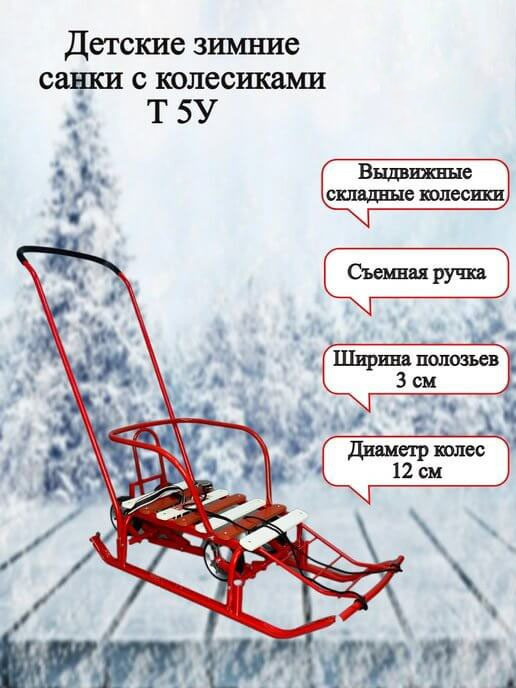 Детские зимние санки с колесиками Т 5У

Выдвижные складные колесики

Съемная ручка

Ширина полозьев 3 см

Диаметр колес 12 см